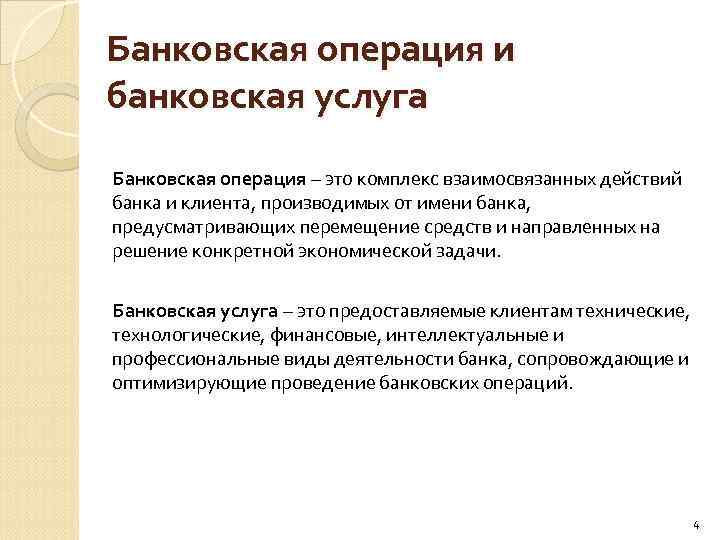 Банковская операция и банковская услуга

Банковская операция – это комплекс взаимосвязанных действий банка и клиента, производимых от имени банка, предусматривающих перемещение средств и направленных на решение конкретной экономической задачи.

Банковская услуга – это предоставляемые клиентам технические, технологические, финансовые, интеллектуальные и профессиональные виды деятельности банка, сопровождающие и оптимизирующие проведение банковских операций.

4